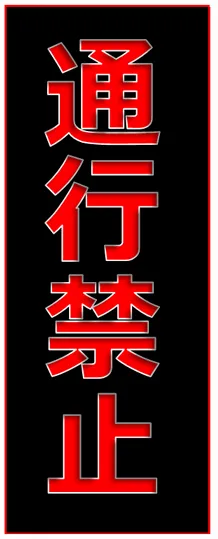 通行禁止